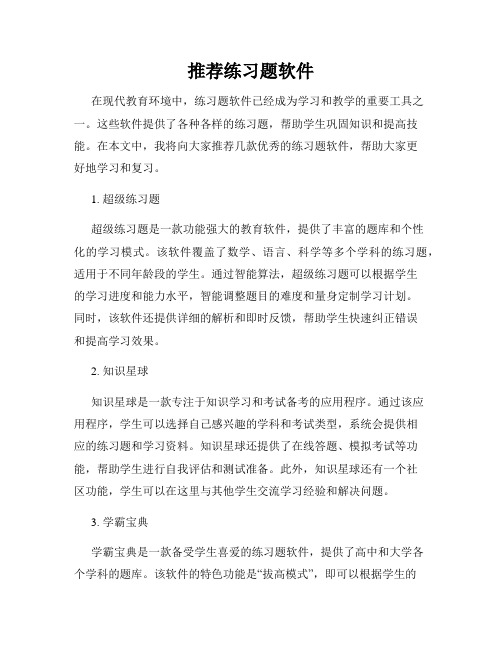 推荐练习题软件

在现代教育环境中，练习题软件已经成为学习和教学的重要工具之一。这些软件提供了各种各样的练习题，帮助学生巩固知识和提高技能。在本文中，我将向大家推荐几款优秀的练习题软件，帮助大家更好地学习和复习。

1. 超级练习题

超级练习题是一款功能强大的教育软件，提供了丰富的题库和个性化的学习模式。该软件覆盖了数学、语言、科学等多个学科的练习题，适用于不同年龄段的学生。通过智能算法，超级练习题可以根据学生的学习进度和能力水平，智能调整题目的难度和量身定制学习计划。同时，该软件还提供详细的解析和即时反馈，帮助学生快速纠正错误和提高学习效果。

2. 知识星球

知识星球是一款专注于知识学习和考试备考的应用程序。通过该应用程序，学生可以选择自己感兴趣的学科和考试类型，系统会提供相应的练习题和学习资料。知识星球还提供了在线答题、模拟考试等功能，帮助学生进行自我评估和测试准备。此外，知识星球还有一个社区功能，学生可以在这里与其他学生交流学习经验和解决问题。

3. 学霸宝典

学霸宝典是一款备受学生喜爱的练习题软件，提供了高中和大学各个学科的题库。该软件的特色功能是“拔高模式”，即可以根据学生的